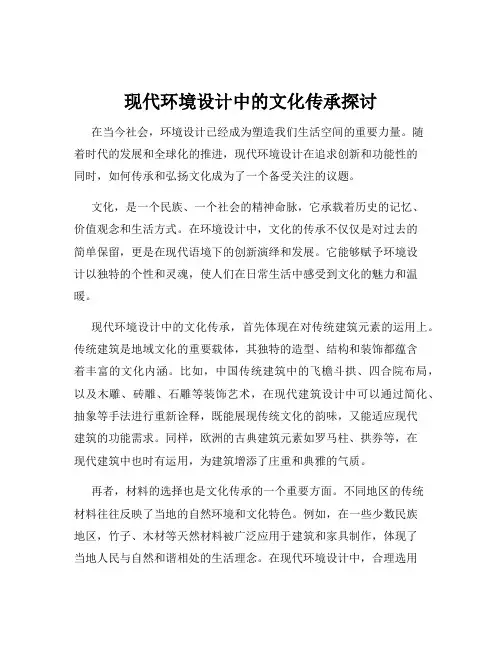 现代环境设计中的文化传承探讨

在当今社会，环境设计已经成为塑造我们生活空间的重要力量。随着时代的发展和全球化的推进，现代环境设计在追求创新和功能性的同时，如何传承和弘扬文化成为了一个备受关注的议题。

文化，是一个民族、一个社会的精神命脉，它承载着历史的记忆、价值观念和生活方式。在环境设计中，文化的传承不仅仅是对过去的简单保留，更是在现代语境下的创新演绎和发展。它能够赋予环境设计以独特的个性和灵魂，使人们在日常生活中感受到文化的魅力和温暖。

现代环境设计中的文化传承，首先体现在对传统建筑元素的运用上。传统建筑是地域文化的重要载体，其独特的造型、结构和装饰都蕴含着丰富的文化内涵。比如，中国传统建筑中的飞檐斗拱、四合院布局，以及木雕、砖雕、石雕等装饰艺术，在现代建筑设计中可以通过简化、抽象等手法进行重新诠释，既能展现传统文化的韵味，又能适应现代建筑的功能需求。同样，欧洲的古典建筑元素如罗马柱、拱券等，在现代建筑中也时有运用，为建筑增添了庄重和典雅的气质。

再者，材料的选择也是文化传承的一个重要方面。不同地区的传统材料往往反映了当地的自然环境和文化特色。例如，在一些少数民族地区，竹子、木材等天然材料被广泛应用于建筑和家具制作，体现了当地人民与自然和谐相处的生活理念。在现代环境设计中，合理选用